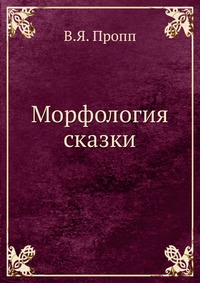 В.Я. Пропп

Морфология сказки